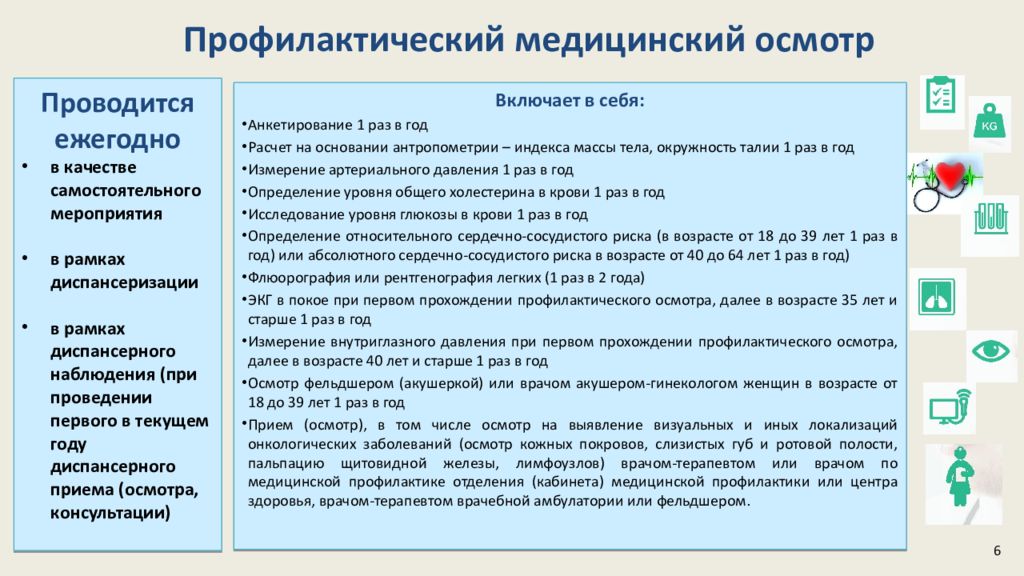 Профилактический медицинский осмотр

Проводится ежегодно

• в качестве самостоятельного мероприятия

• в рамках диспансеризации

• в рамках диспансерного наблюдения (при проведении первого в текущем году диспансерного приема (осмотра, консультации)

Включает в себя:

•Анкетирование 1 раз в год

•Расчет на основании антропометрии – индекса массы тела, окружность талии 1 раз в год

•Измерение артериального давления 1 раз в год

•Определение уровня общего холестерина в крови 1 раз в год

•Исследование уровня глюкозы в крови 1 раз в год

•Определение относительного сердечно-сосудистого риска (в возрасте от 18 до 39 лет 1 раз в год) или абсолютного сердечно-сосудистого риска в возрасте от 40 до 64 лет 1 раз в год)

•Флюорография или рентгенография легких (1 раз в 2 года)

•ЭКГ в покое при первом прохождении профилактического осмотра, далее в возрасте 35 лет и старше 1 раз в год

•Измерение внутриглазного давления при первом прохождении профилактического осмотра, далее в возрасте 40 лет и старше 1 раз в год

•Осмотр фельдшером (акушеркой) или врачом акушером-гинекологом женщин в возрасте от 18 до 39 лет 1 раз в год

•Прием (осмотр), в том числе осмотр на выявление визуальных и иных локализаций онкологических заболеваний (осмотр кожных покровов, слизистых губ и ротовой полости, пальпацию щитовидной железы, лимфоузлов) врачом-терапевтом или врачом по медицинской профилактике отделения (кабинета) медицинской профилактики или центра здоровья, врачом-терапевтом врачебной амбулатории или фельдшером.

KG

6